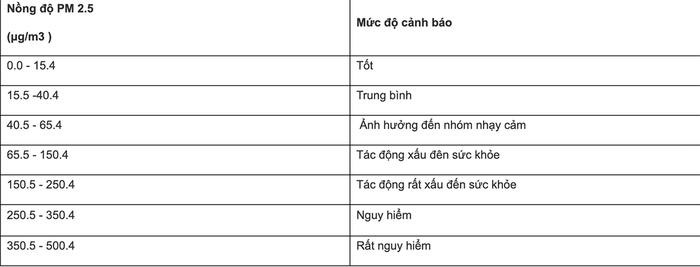 | Nồng độ PM 2.5 (µg/m3 ) | Mức độ cảnh báo |
|---|---|
| 0.0 - 15.4 | Tốt |
| 15.5 -40.4 | Trung bình |
| 40.5 - 65.4 | Ảnh hưởng đến nhóm nhạy cảm |
| 65.5 - 150.4 | Tác động xấu đên sức khỏe |
| 150.5 - 250.4 | Tác động rất xấu đến sức khỏe |
| 250.5 - 350.4 | Nguy hiểm |
| 350.5 - 500.4 | Rất nguy hiểm |